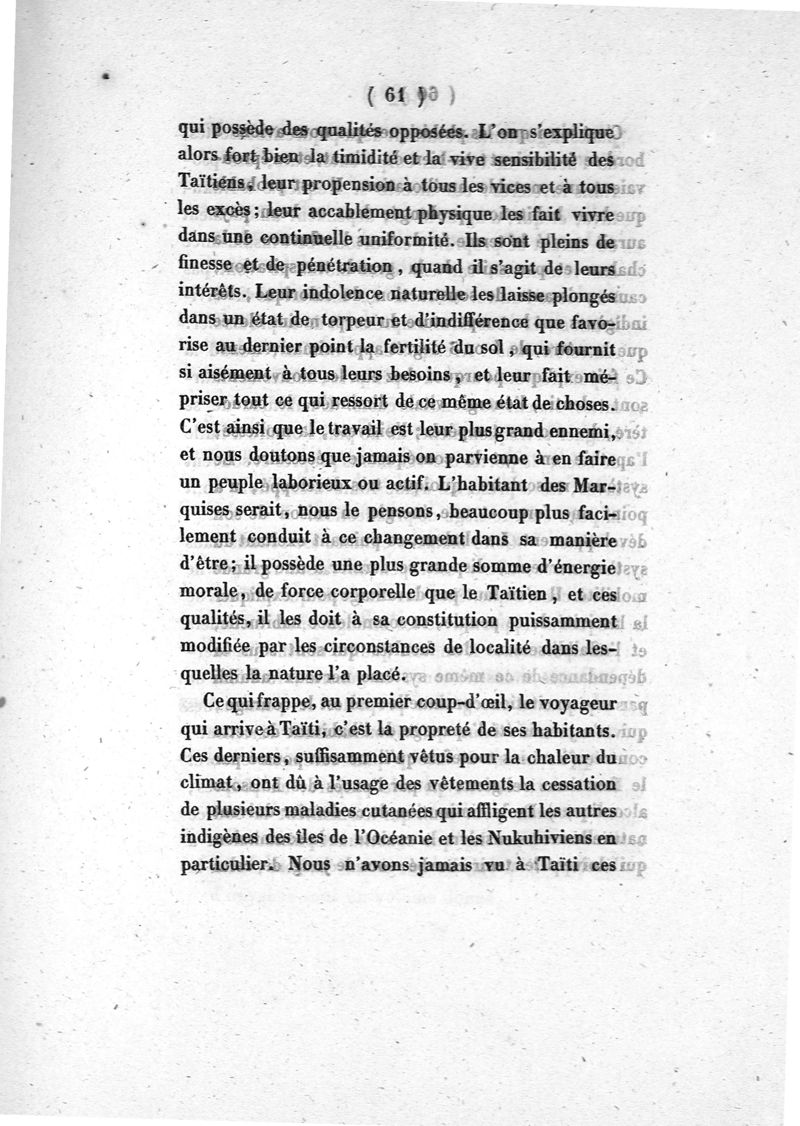 ( 61 )

qui possède des qualités opposées. L'on s'explique alors fort bien la timidité et la vive sensibilité des Taïtiens, leur propension à tous les vices et à tous les excès; leur accablement physique les fait vivre dans une continuelle uniformité. Ils sont pleins de finesse et de pénétration, quand il s'agit de leurs intérêts. Leur indolence naturelle les laisse plongés dans un état de torpeur et d'indifférence que favorise au dernier point la fertilité du sol, qui fournit si aisément à tous leurs besoins, et leur fait mépriser tout ce qui ressort de ce même état de choses. C'est ainsi que le travail est leur plus grand ennemi, et nous doutons que jamais on parvienne à en faire un peuple laborieux ou actif. L'habitant des Marquises serait, nous le pensons, beaucoup plus facilement conduit à ce changement dans sa manière d'être; il possède une plus grande somme d'énergie morale, de force corporelle que le Taïtien, et ces qualités, il les doit à sa constitution puissamment modifiée par les circonstances de localité dans lesquelles la nature l'a placé.

Ce qui frappe, au premier coup-d'œil, le voyageur qui arrive à Taïti, c'est la propreté de ses habitants. Ces derniers, suffisamment vêtus pour la chaleur du climat, ont dû à l'usage des vêtements la cessation de plusieurs maladies cutanées qui affligent les autres indigènes des îles de l'Océanie et les Nukuhiviens en particulier. Nous n'avons jamais vu à Taïti ces